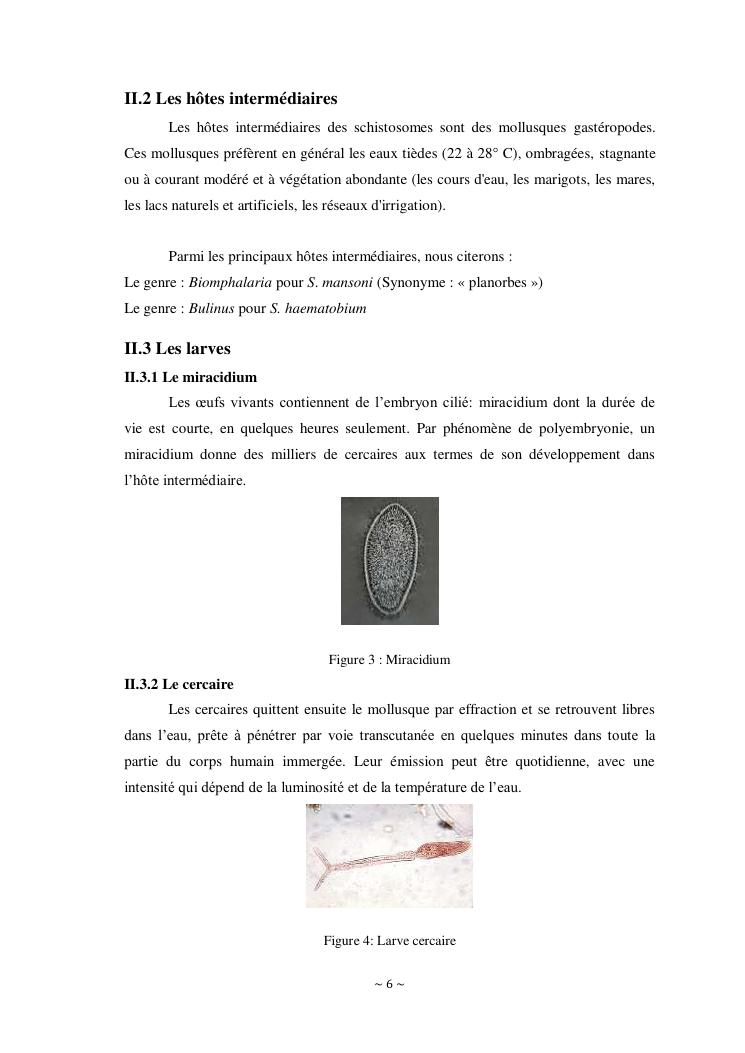 II.2 Les hôtes intermédiaires

Les hôtes intermédiaires des schistosomes sont des mollusques gastéropodes. Ces mollusques préfèrent en général les eaux tièdes (22 à 28° C), ombragées, stagnante ou à courant modéré et à végétation abondante (les cours d'eau, les marigots, les mares, les lacs naturels et artificiels, les réseaux d'irrigation).

Parmi les principaux hôtes intermédiaires, nous citerons :
Le genre : Biomphalaria pour S. mansoni (Synonyme : « planorbes »)
Le genre : Bulinus pour S. haematobium

II.3 Les larves

II.3.1 Le miracidium

Les œufs vivants contiennent de l'embryon cilié: miracidium dont la durée de vie est courte, en quelques heures seulement. Par phénomène de polyembryonie, un miracidium donne des milliers de cercaires aux termes de son développement dans l'hôte intermédiaire.

Figure 3 : Miracidium

II.3.2 Le cercaire

Les cercaires quittent ensuite le mollusque par effraction et se retrouvent libres dans l'eau, prête à pénétrer par voie transcutanée en quelques minutes dans toute la partie du corps humain immergée. Leur émission peut être quotidienne, avec une intensité qui dépend de la luminosité et de la température de l'eau.

Figure 4: Larve cercaire

~ 6 ~